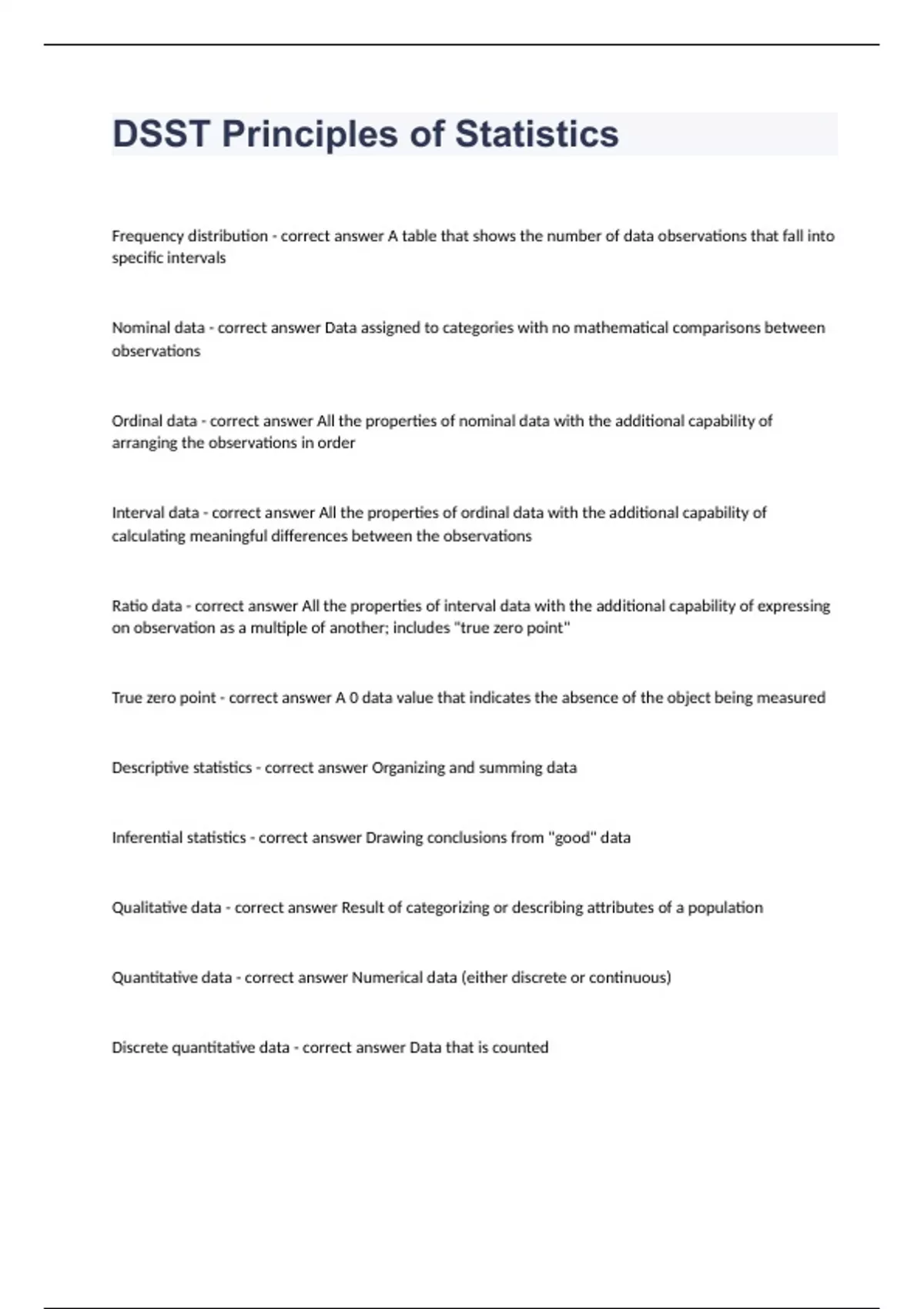 DSST Principles of Statistics

Frequency distribution - correct answer A table that shows the number of data observations that fall into specific intervals

Nominal data - correct answer Data assigned to categories with no mathematical comparisons between observations

Ordinal data - correct answer All the properties of nominal data with the additional capability of arranging the observations in order

Interval data - correct answer All the properties of ordinal data with the additional capability of calculating meaningful differences between the observations

Ratio data - correct answer All the properties of interval data with the additional capability of expressing on observation as a multiple of another; includes "true zero point"

True zero point - correct answer A 0 data value that indicates the absence of the object being measured

Descriptive statistics - correct answer Organizing and summing data

Inferential statistics - correct answer Drawing conclusions from "good" data

Qualitative data - correct answer Result of categorizing or describing attributes of a population

Quantitative data - correct answer Numerical data (either discrete or continuous)

Discrete quantitative data - correct answer Data that is counted